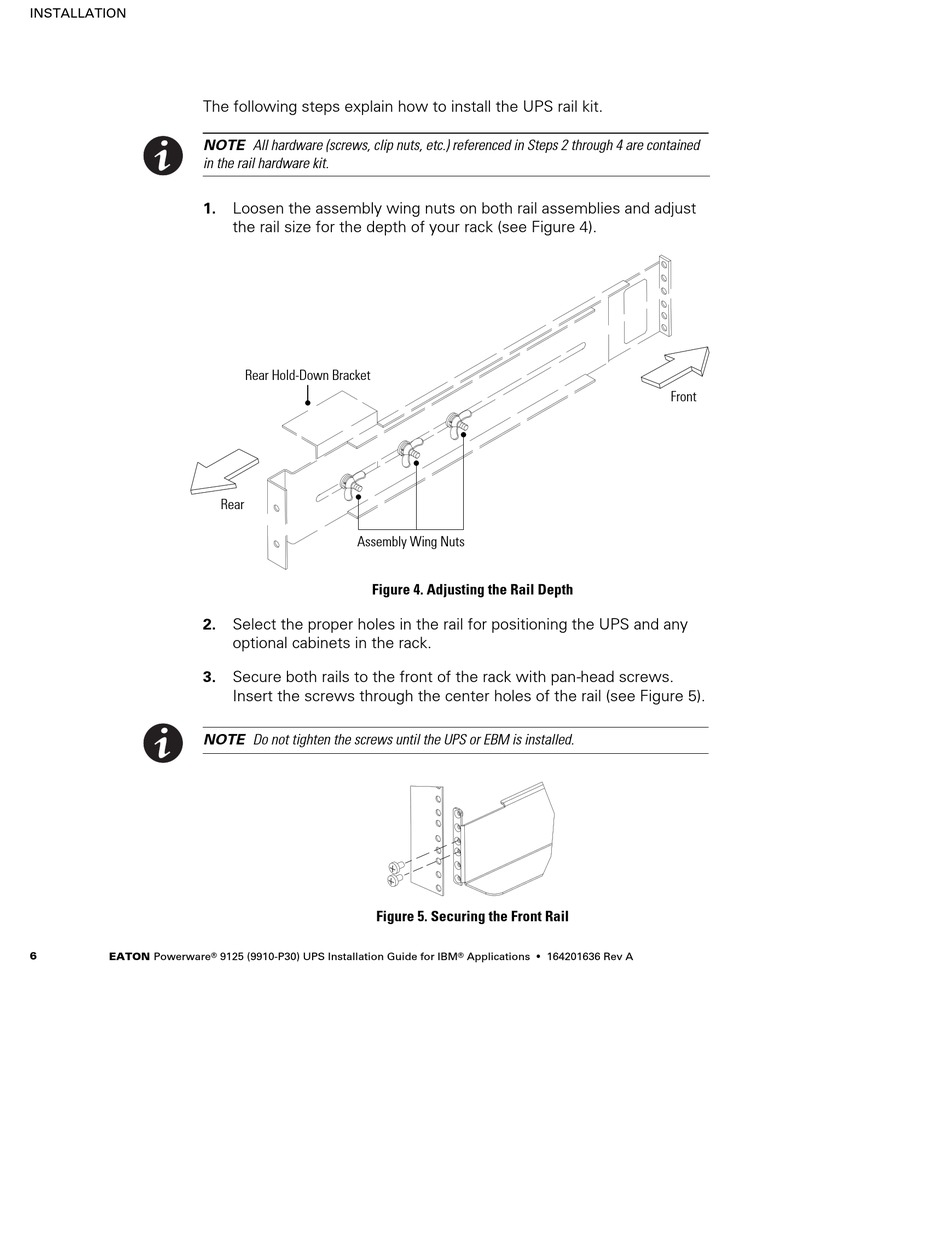 INSTALLATION

The following steps explain how to install the UPS rail kit.

NOTE All hardware (screws, clip nuts, etc.) referenced in Steps 2 through 4 are contained in the rail hardware kit.

1. Loosen the assembly wing nuts on both rail assemblies and adjust the rail size for the depth of your rack (see Figure 4).

Rear Hold-Down Bracket

Front

Rear

Assembly Wing Nuts

Figure 4. Adjusting the Rail Depth

2. Select the proper holes in the rail for positioning the UPS and any optional cabinets in the rack.

3. Secure both rails to the front of the rack with pan-head screws. Insert the screws through the center holes of the rail (see Figure 5).

NOTE Do not tighten the screws until the UPS or EBM is installed.

Figure 5. Securing the Front Rail

6 EATON Powerware® 9125 (9910-P30) UPS Installation Guide for IBM® Applications • 164201636 Rev A